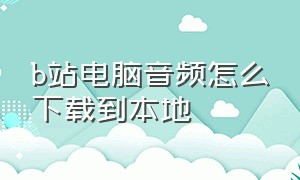 b站电脑音频怎么下载到本地